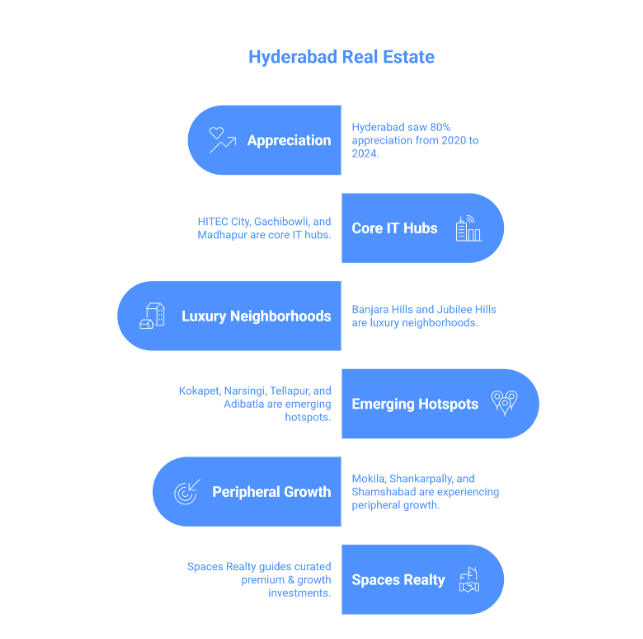 Hyderabad Real Estate

Appreciation

Hyderabad saw 80% appreciation from 2020 to 2024.

HITEC City, Gachibowli, and Madhapur are core IT hubs.

Core IT Hubs

Luxury Neighborhoods

Banjara Hills and Jubilee Hills are luxury neighborhoods.

Kokapet, Narsingi, Tellapur, and Adibatla are emerging hotspots.

Emerging Hotspots

Peripheral Growth

Mokila, Shankarpally, and Shamshabad are experiencing peripheral growth.

Spaces Realty guides curated premium & growth investments.

Spaces Realty